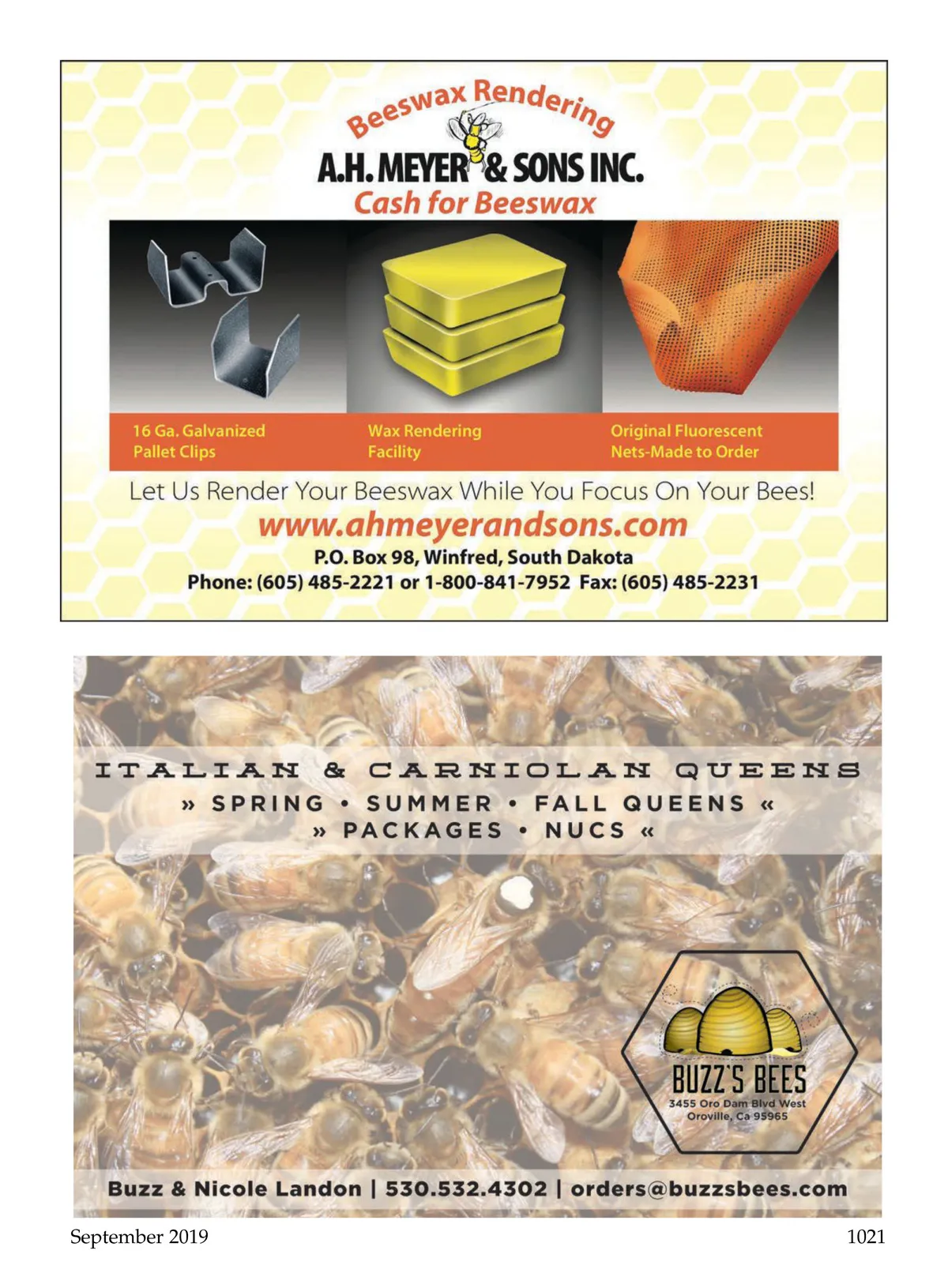 Beeswax Rendering
A.H. MEYER & SONS INC.
Cash for Beeswax

16 Ga. Galvanized Pallet Clips

Wax Rendering Facility

Original Fluorescent Nets-Made to Order

Let Us Render Your Beeswax While You Focus On Your Bees!
www.ahmeyerandsons.com
P.O. Box 98, Winfred, South Dakota
Phone: (605) 485-2221 or 1-800-841-7952 Fax: (605) 485-2231

ITALIAN & CARNIOLAN QUEENS
» SPRING • SUMMER • FALL QUEENS «
» PACKAGES • NUCS «

BUZZ'S BEES
3455 Oro Dam Blvd West
Oroville, Ca 95965

Buzz & Nicole Landon | 530.532.4302 | orders@buzzsbees.com

September 2019

1021